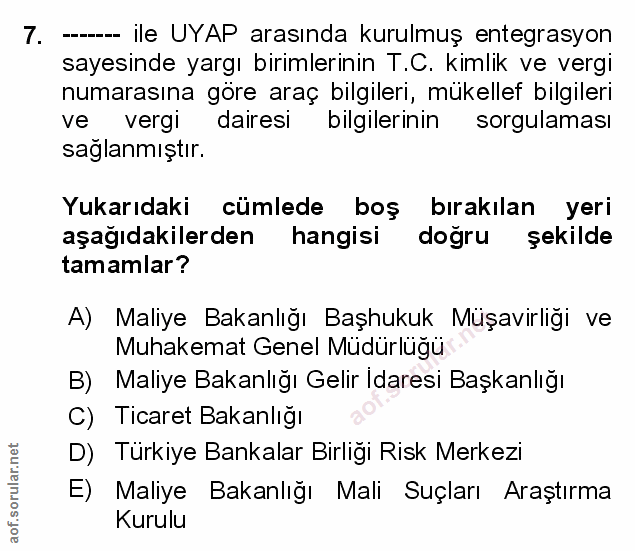 7. ------- ile UYAP arasında kurulmuş entegrasyon sayesinde yargı birimlerinin T.C. kimlik ve vergi numarasına göre araç bilgileri, mükellef bilgileri ve vergi dairesi bilgilerinin sorgulaması sağlanmıştır.

Yukarıdaki cümlede boş bırakılan yeri aşağıdakilerden hangisi doğru şekilde tamamlar?

A) Maliye Bakanlığı Başhukuk Müşavirliği ve Muhakemat Genel Müdürlüğü
B) Maliye Bakanlığı Gelir İdaresi Başkanlığı
C) Ticaret Bakanlığı
D) Türkiye Bankalar Birliği Risk Merkezi
E) Maliye Bakanlığı Mali Suçları Araştırma Kurulu

aof.sorular.net

aof.sorular.net